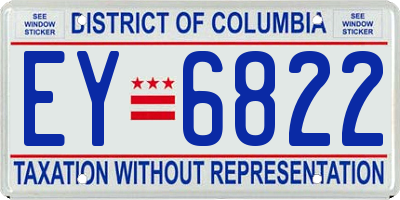 SEE WINDOW STICKER

DISTRICT OF COLUMBIA

SEE WINDOW STICKER

EY 6822

TAXATION WITHOUT REPRESENTATION